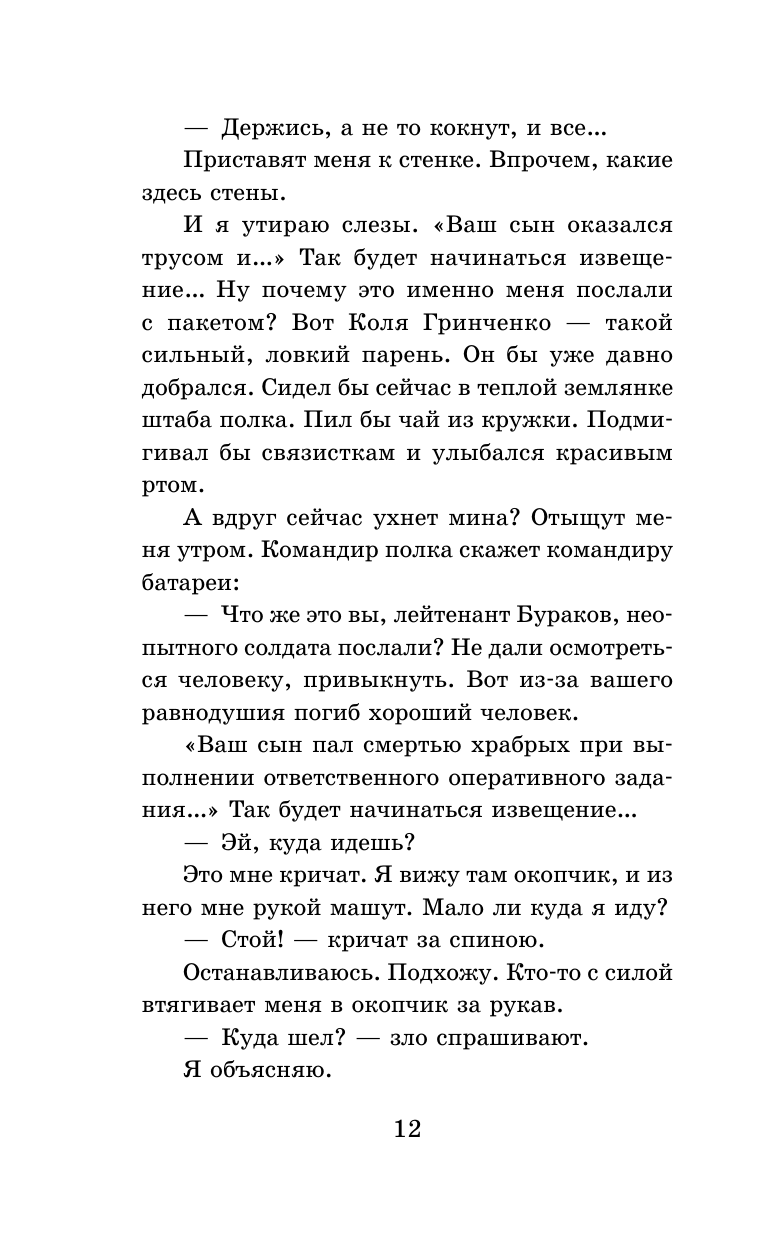 — Держись, а не то кокнут, и все...

Приставят меня к стенке. Впрочем, какие здесь стены.

И я утираю слезы. «Ваш сын оказался трусом и...» Так будет начинаться извещение... Ну почему это именно меня послали с пакетом? Вот Коля Гринченко — такой сильный, ловкий парень. Он бы уже давно добрался. Сидел бы сейчас в теплой землянке штаба полка. Пил бы чай из кружки. Подмигивал бы связисткам и улыбался красивым ртом.

А вдруг сейчас ухнет мина? Отыщут меня утром. Командир полка скажет командиру батареи:

— Что же это вы, лейтенант Бураков, неопытного солдата послали? Не дали осмотреться человеку, привыкнуть. Вот из-за вашего равнодушия погиб хороший человек.

«Ваш сын пал смертью храбрых при выполнении ответственного оперативного задания...» Так будет начинаться извещение...

— Эй, куда идешь?

Это мне кричат. Я вижу там окопчик, и из него мне рукой машут. Мало ли куда я иду?

— Стой! — кричат за спиною.

Останавливаюсь. Подхожу. Кто-то с силой втягивает меня в окопчик за рукав.

— Куда шел? — зло спрашивают.

Я объясняю.

12